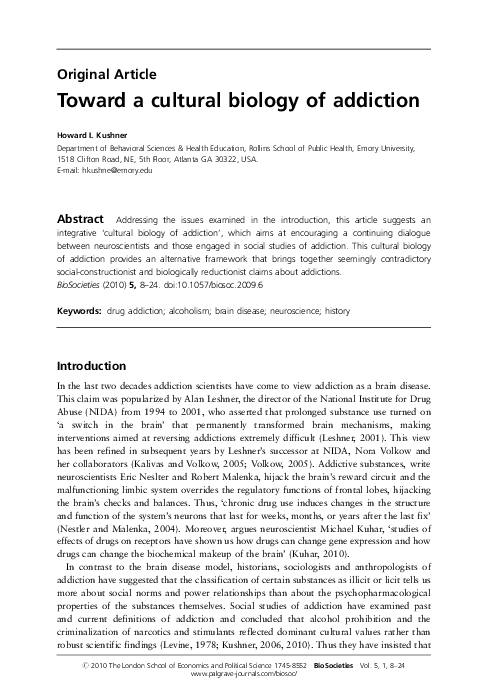 Original Article

Toward a cultural biology of addiction

Howard I. Kushner

Department of Behavioral Sciences & Health Education, Rollins School of Public Health, Emory University, 1518 Clifton Road, NE, 5th Floor, Atlanta GA 30322, USA.
E-mail: hkushne@emory.edu

Abstract Addressing the issues examined in the introduction, this article suggests an integrative 'cultural biology of addiction', which aims at encouraging a continuing dialogue between neuroscientists and those engaged in social studies of addiction. This cultural biology of addiction provides an alternative framework that brings together seemingly contradictory social-constructionist and biologically reductionist claims about addictions.
BioSocieties (2010) 5, 8–24. doi:10.1057/biosoc.2009.6

Keywords: drug addiction; alcoholism; brain disease; neuroscience; history

Introduction

In the last two decades addiction scientists have come to view addiction as a brain disease. This claim was popularized by Alan Leshner, the director of the National Institute for Drug Abuse (NIDA) from 1994 to 2001, who asserted that prolonged substance use turned on 'a switch in the brain' that permanently transformed brain mechanisms, making interventions aimed at reversing addictions extremely difficult (Leshner, 2001). This view has been refined in subsequent years by Leshner's successor at NIDA, Nora Volkow and her collaborators (Kalivas and Volkow, 2005; Volkow, 2005). Addictive substances, write neuroscientists Eric Neslter and Robert Malenka, hijack the brain's reward circuit and the malfunctioning limbic system overrides the regulatory functions of frontal lobes, hijacking the brain's checks and balances. Thus, 'chronic drug use induces changes in the structure and function of the system's neurons that last for weeks, months, or years after the last fix' (Nestler and Malenka, 2004). Moreover, argues neuroscientist Michael Kuhar, 'studies of effects of drugs on receptors have shown us how drugs can change gene expression and how drugs can change the biochemical makeup of the brain' (Kuhar, 2010).

In contrast to the brain disease model, historians, sociologists and anthropologists of addiction have suggested that the classification of certain substances as illicit or licit tells us more about social norms and power relationships than about the psychopharmacological properties of the substances themselves. Social studies of addiction have examined past and current definitions of addiction and concluded that alcohol prohibition and the criminalization of narcotics and stimulants reflected dominant cultural values rather than robust scientific findings (Levine, 1978; Kushner, 2006, 2010). Thus they have insisted that

© 2010 The London School of Economics and Political Science 1745-8552 BioSocieties Vol. 5, 1, 8–24
www.palgrave-journals.com/biosoc/